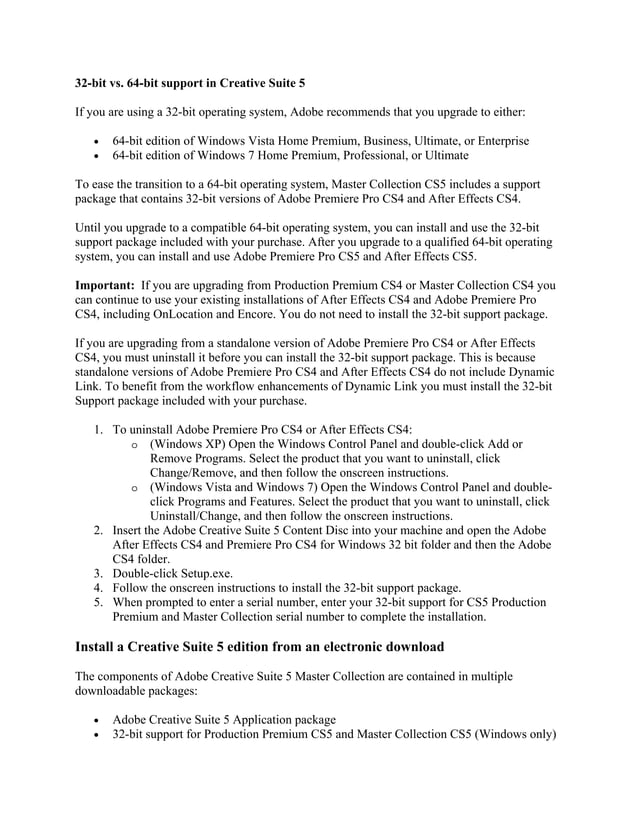 32-bit vs. 64-bit support in Creative Suite 5

If you are using a 32-bit operating system, Adobe recommends that you upgrade to either:

• 64-bit edition of Windows Vista Home Premium, Business, Ultimate, or Enterprise
• 64-bit edition of Windows 7 Home Premium, Professional, or Ultimate

To ease the transition to a 64-bit operating system, Master Collection CS5 includes a support package that contains 32-bit versions of Adobe Premiere Pro CS4 and After Effects CS4.

Until you upgrade to a compatible 64-bit operating system, you can install and use the 32-bit support package included with your purchase. After you upgrade to a qualified 64-bit operating system, you can install and use Adobe Premiere Pro CS5 and After Effects CS5.

Important: If you are upgrading from Production Premium CS4 or Master Collection CS4 you can continue to use your existing installations of After Effects CS4 and Adobe Premiere Pro CS4, including OnLocation and Encore. You do not need to install the 32-bit support package.

If you are upgrading from a standalone version of Adobe Premiere Pro CS4 or After Effects CS4, you must uninstall it before you can install the 32-bit support package. This is because standalone versions of Adobe Premiere Pro CS4 and After Effects CS4 do not include Dynamic Link. To benefit from the workflow enhancements of Dynamic Link you must install the 32-bit Support package included with your purchase.

1. To uninstall Adobe Premiere Pro CS4 or After Effects CS4:
o (Windows XP) Open the Windows Control Panel and double-click Add or Remove Programs. Select the product that you want to uninstall, click Change/Remove, and then follow the onscreen instructions.
o (Windows Vista and Windows 7) Open the Windows Control Panel and double-click Programs and Features. Select the product that you want to uninstall, click Uninstall/Change, and then follow the onscreen instructions.
2. Insert the Adobe Creative Suite 5 Content Disc into your machine and open the Adobe After Effects CS4 and Premiere Pro CS4 for Windows 32 bit folder and then the Adobe CS4 folder.
3. Double-click Setup.exe.
4. Follow the onscreen instructions to install the 32-bit support package.
5. When prompted to enter a serial number, enter your 32-bit support for CS5 Production Premium and Master Collection serial number to complete the installation.

Install a Creative Suite 5 edition from an electronic download

The components of Adobe Creative Suite 5 Master Collection are contained in multiple downloadable packages:

• Adobe Creative Suite 5 Application package
• 32-bit support for Production Premium CS5 and Master Collection CS5 (Windows only)